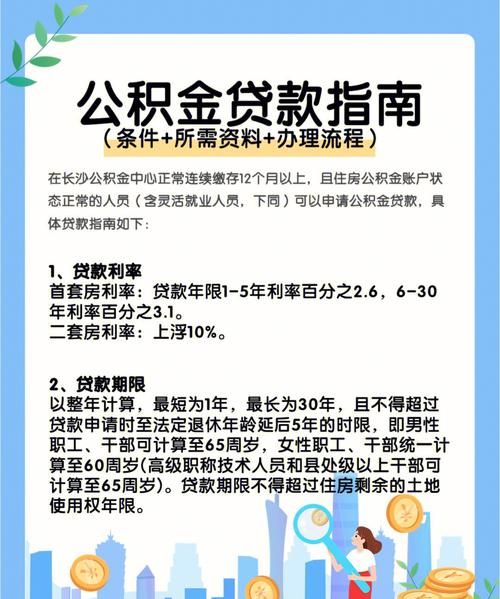 公积金贷款指南
（条件+所需资料+办理流程）

在长沙公积金中心正常连续缴存12个月以上，且住房公积金账户状态正常的人员（含灵活就业人员，下同）可以申请公积金贷款，具体贷款指南如下：

1、贷款利率
首套房利率：贷款年限1-5年利率百分之2.6，6-30年利率百分之3.1。
二套房利率：上浮10%。

2、贷款期限
以整年计算，最短为1年，最长为30年，且不得超过贷款申请时至法定退休年龄延后5年的时限，即男性职工、干部可计算至65周岁，女性职工、干部统一计算至60周岁(高级职称技术人员和县处级以上干部可计算至65周岁)。贷款期限不得超过住房剩余的土地使用权年限。